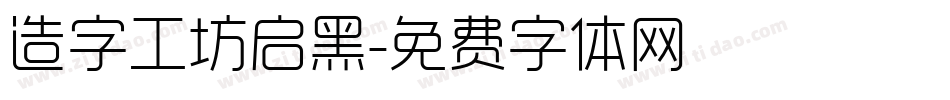 造字工坊启黑-免费字体网